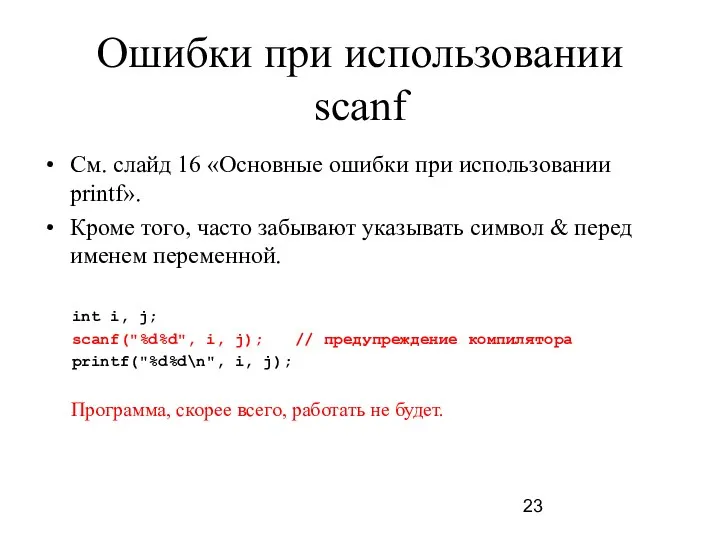 Ошибки при использовании scanf

• См. слайд 16 «Основные ошибки при использовании printf».

• Кроме того, часто забывают указывать символ & перед именем переменной.

int i, j;
scanf("%d%d", i, j);   // предупреждение компилятора
printf("%d%d\n", i, j);

Программа, скорее всего, работать не будет.

23